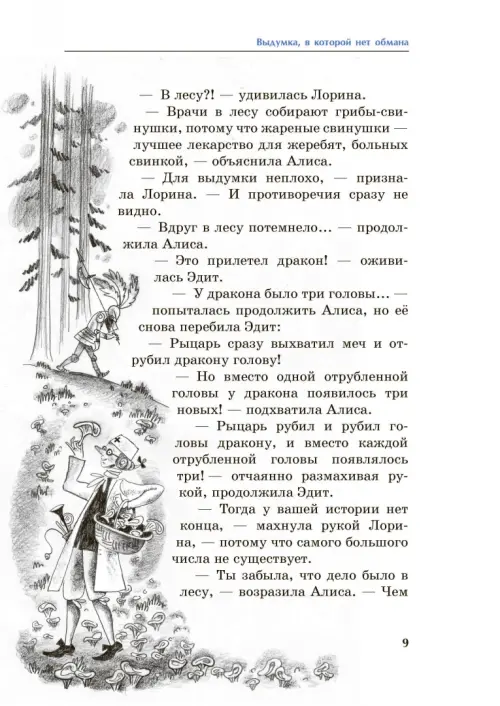 Выдумка, в которой нет обмана

— В лесу?! — удивилась Лорина.

— Врачи в лесу собирают грибы-свинушки, потому что жареные свинушки — лучшее лекарство для жеребят, больных свинкой, — объяснила Алиса.

— Для выдумки неплохо, — признала Лорина. — И противоречия сразу не видно.

— Вдруг в лесу потемнело... — продолжила Алиса.

— Это прилетел дракон! — оживилась Эдит.

— У дракона было три головы... — попыталась продолжить Алиса, но её снова перебила Эдит:

— Рыцарь сразу выхватил меч и отрубил дракону голову!

— Но вместо одной отрубленной головы у дракона появилось три новых! — подхватила Алиса.

— Рыцарь рубил и рубил головы дракону, и вместо каждой отрубленной головы появлялось три! — отчаянно размахивая рукой, продолжила Эдит.

— Тогда у вашей истории нет конца, — махнула рукой Лорина, — потому что самого большого числа не существует.

— Ты забыла, что дело было в лесу, — возразила Алиса. — Чем

9